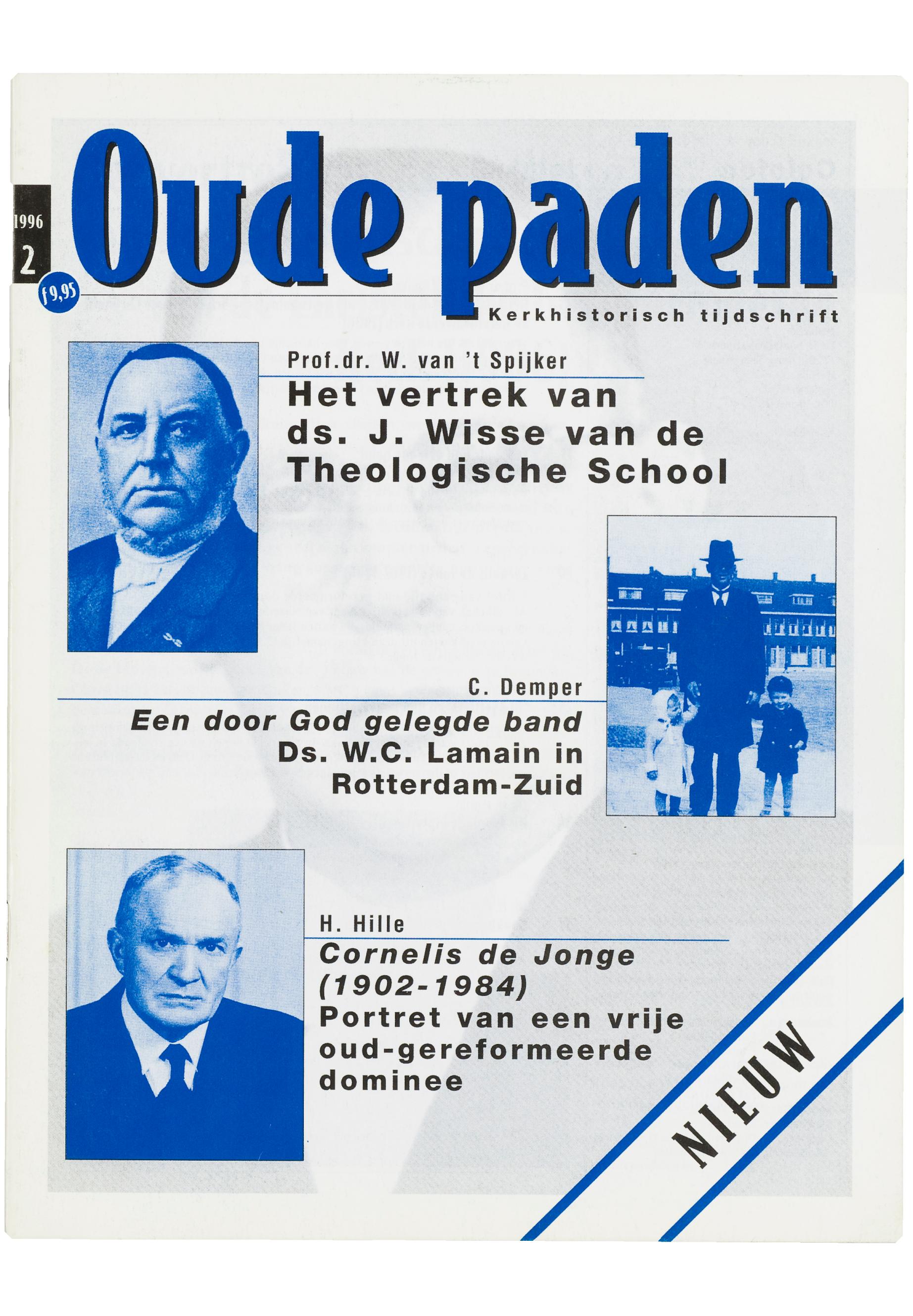 1996
2
f 9,95
Oude paden
Kerkhistorisch tijdschrift

Prof.dr. W. van 't Spijker
Het vertrek van ds. J. Wisse van de Theologische School

C. Demper
Een door God gelegde band
Ds. W.C. Lamain in Rotterdam-Zuid

H. Hille
Cornelis de Jonge (1902-1984)
Portret van een vrije oud-gereformeerde dominee

NIEUW